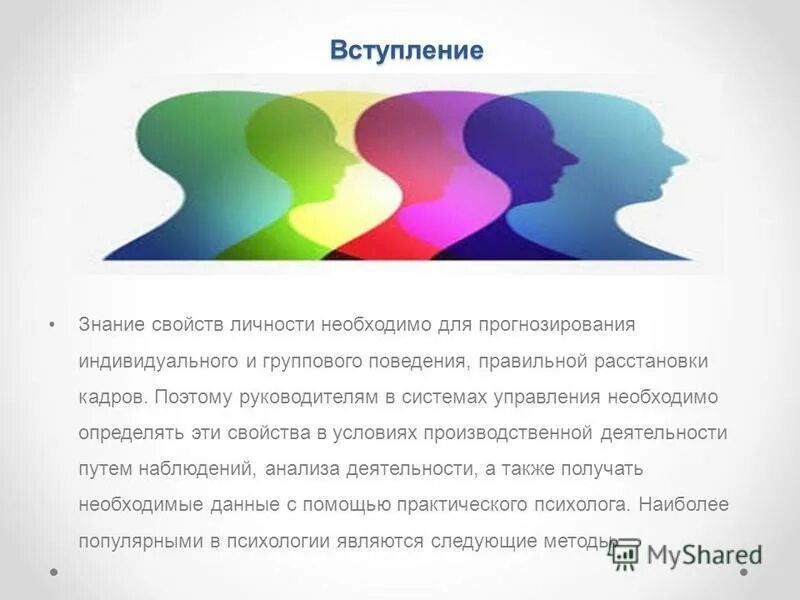 Вступление

• Знание свойств личности необходимо для прогнозирования индивидуального и группового поведения, правильной расстановки кадров. Поэтому руководителям в системах управления необходимо определять эти свойства в условиях производственной деятельности путем наблюдений, анализа деятельности, а также получать необходимые данные с помощью практического психолога. Наиболее популярными в психологии являются следующие методы

MyShared